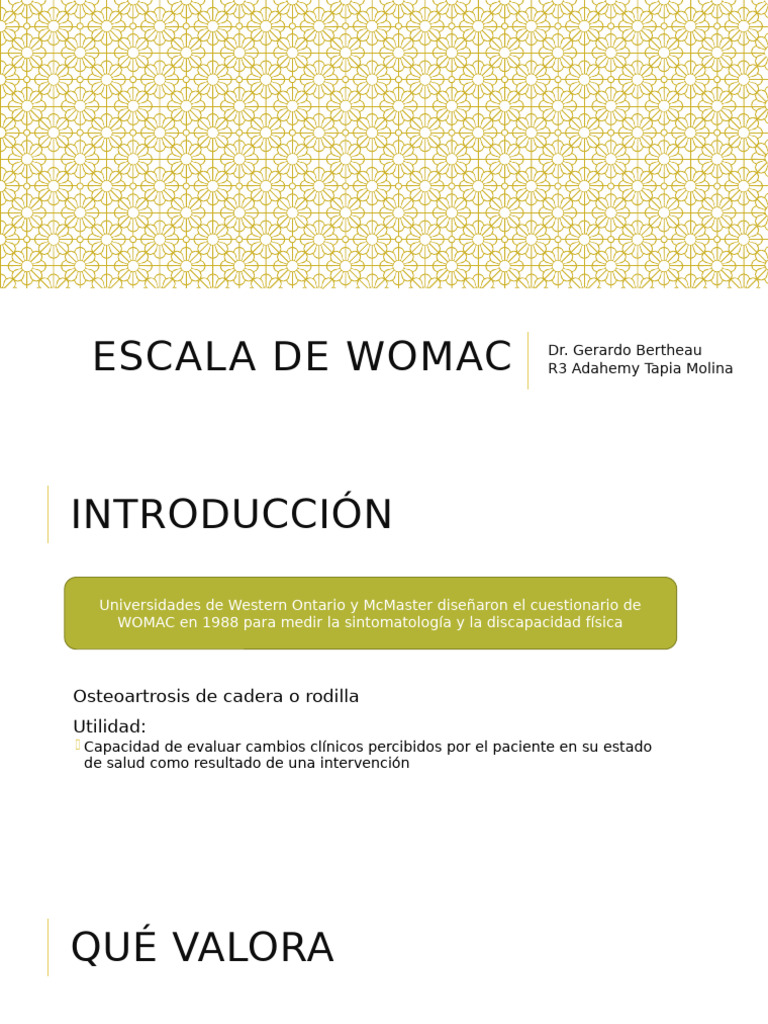 ESCALA DE WOMAC

Dr. Gerardo Bertheau
R3 Adahemy Tapia Molina

INTRODUCCIÓN

Universidades de Western Ontario y McMaster diseñaron el cuestionario de WOMAC en 1988 para medir la sintomatología y la discapacidad física

Osteoartrosis de cadera o rodilla

Utilidad:

Capacidad de evaluar cambios clínicos percibidos por el paciente en su estado de salud como resultado de una intervención

QUÉ VALORA